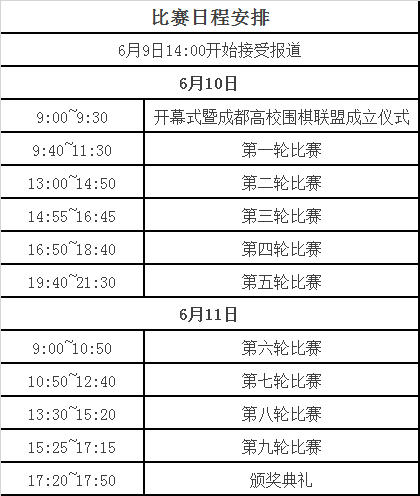 | 比赛日程安排 | |
|---|---|
| 6月9日14:00开始接受报道 | |
| 6月10日 | |
| 9:00~9:30 | 开幕式暨成都高校围棋联盟成立仪式 |
| 9:40~11:30 | 第一轮比赛 |
| 13:00~14:50 | 第二轮比赛 |
| 14:55~16:45 | 第三轮比赛 |
| 16:50~18:40 | 第四轮比赛 |
| 19:40~21:30 | 第五轮比赛 |
| 6月11日 | |
| 9:00~10:50 | 第六轮比赛 |
| 10:50~12:40 | 第七轮比赛 |
| 13:30~15:20 | 第八轮比赛 |
| 15:25~17:15 | 第九轮比赛 |
| 17:20~17:50 | 颁奖典礼 |